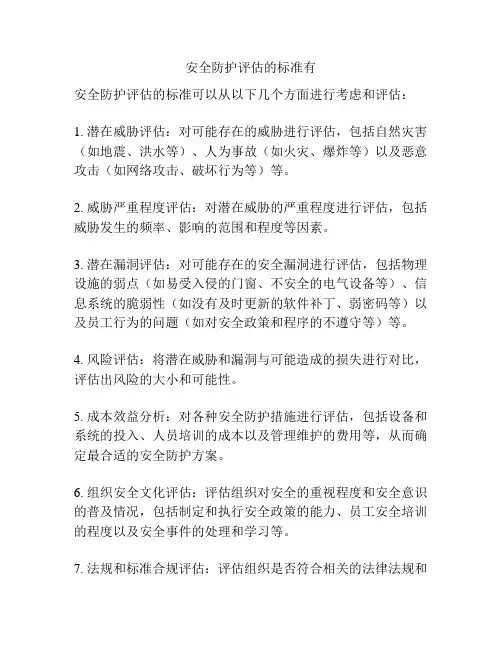 安全防护评估的标准有

安全防护评估的标准可以从以下几个方面进行考虑和评估：

1. 潜在威胁评估：对可能存在的威胁进行评估，包括自然灾害（如地震、洪水等）、人为事故（如火灾、爆炸等）以及恶意攻击（如网络攻击、破坏行为等）等。

2. 威胁严重程度评估：对潜在威胁的严重程度进行评估，包括威胁发生的频率、影响的范围和程度等因素。

3. 潜在漏洞评估：对可能存在的安全漏洞进行评估，包括物理设施的弱点（如易受入侵的门窗、不安全的电气设备等）、信息系统的脆弱性（如没有及时更新的软件补丁、弱密码等）以及员工行为的问题（如对安全政策和程序的不遵守等）等。

4. 风险评估：将潜在威胁和漏洞与可能造成的损失进行对比，评估出风险的大小和可能性。

5. 成本效益分析：对各种安全防护措施进行评估，包括设备和系统的投入、人员培训的成本以及管理维护的费用等，从而确定最合适的安全防护方案。

6. 组织安全文化评估：评估组织对安全的重视程度和安全意识的普及情况，包括制定和执行安全政策的能力、员工安全培训的程度以及安全事件的处理和学习等。

7. 法规和标准合规评估：评估组织是否符合相关的法律法规和